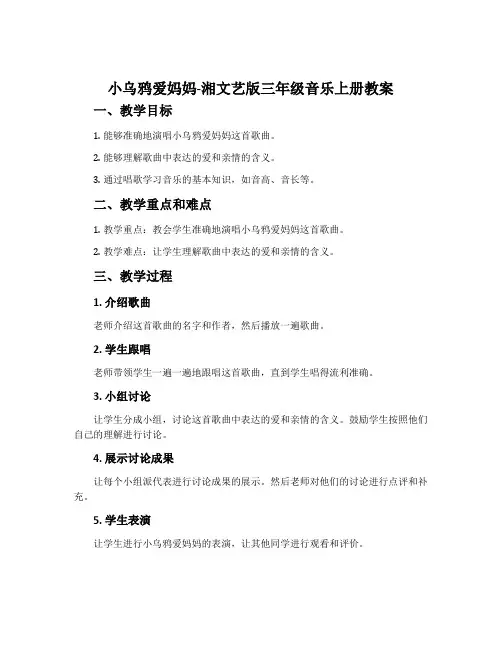 小乌鸦爱妈妈-湘文艺版三年级音乐上册教案

一、教学目标

1. 能够准确地演唱小乌鸦爱妈妈这首歌曲。

2. 能够理解歌曲中表达的爱和亲情的含义。

3. 通过唱歌学习音乐的基本知识，如音高、音长等。

二、教学重点和难点

1. 教学重点：教会学生准确地演唱小乌鸦爱妈妈这首歌曲。

2. 教学难点：让学生理解歌曲中表达的爱和亲情的含义。

三、教学过程

1. 介绍歌曲

老师介绍这首歌曲的名字和作者，然后播放一遍歌曲。

2. 学生跟唱

老师带领学生一遍一遍地跟唱这首歌曲，直到学生唱得流利准确。

3. 小组讨论

让学生分成小组，讨论这首歌曲中表达的爱和亲情的含义。鼓励学生按照他们自己的理解进行讨论。

4. 展示讨论成果

让每个小组派代表进行讨论成果的展示。然后老师对他们的讨论进行点评和补充。

5. 学生表演

让学生进行小乌鸦爱妈妈的表演，让其他同学进行观看和评价。